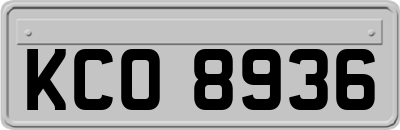 KCO 8936